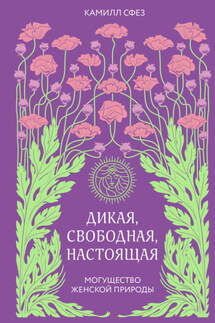 КАМИЛЛ СФЕЗ

ДИКАЯ, СВОБОДНАЯ, НАСТОЯЩАЯ

МОГУЩЕСТВО ЖЕНСКОЙ ПРИРОДЫ